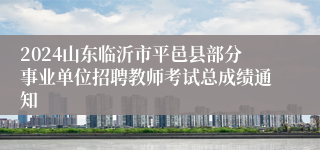 2024山东临沂市平邑县部分事业单位招聘教师考试总成绩通知